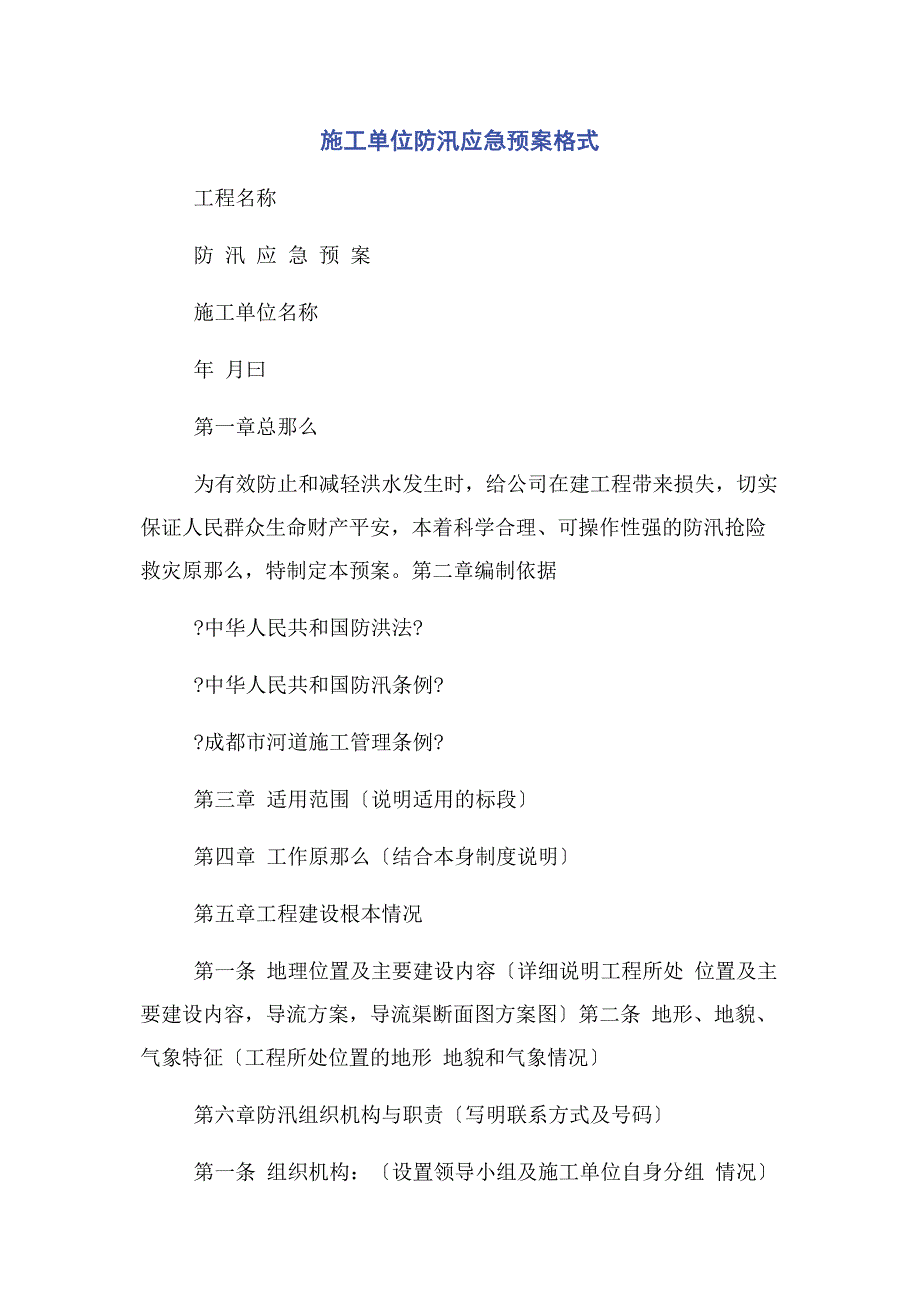 施工单位防汛应急预案格式

工程名称

防 汛 应 急 预 案

施工单位名称

年 月曰

第一章总那么

为有效防止和减轻洪水发生时，给公司在建工程带来损失，切实保证人民群众生命财产平安，本着科学合理、可操作性强的防汛抢险救灾原那么，特制定本预案。第二章编制依据

?中华人民共和国防洪法?

?中华人民共和国防汛条例?

?成都市河道施工管理条例?

第三章 适用范围〔说明适用的标段〕

第四章 工作原那么〔结合本身制度说明〕

第五章工程建设根本情况

第一条 地理位置及主要建设内容〔详细说明工程所处 位置及主要建设内容，导流方案，导流渠断面图方案图〕第二条 地形、地貌、气象特征〔工程所处位置的地形 地貌和气象情况〕

第六章防汛组织机构与职责〔写明联系方式及号码〕

第一条 组织机构：〔设置领导小组及施工单位自身分组 情况〕